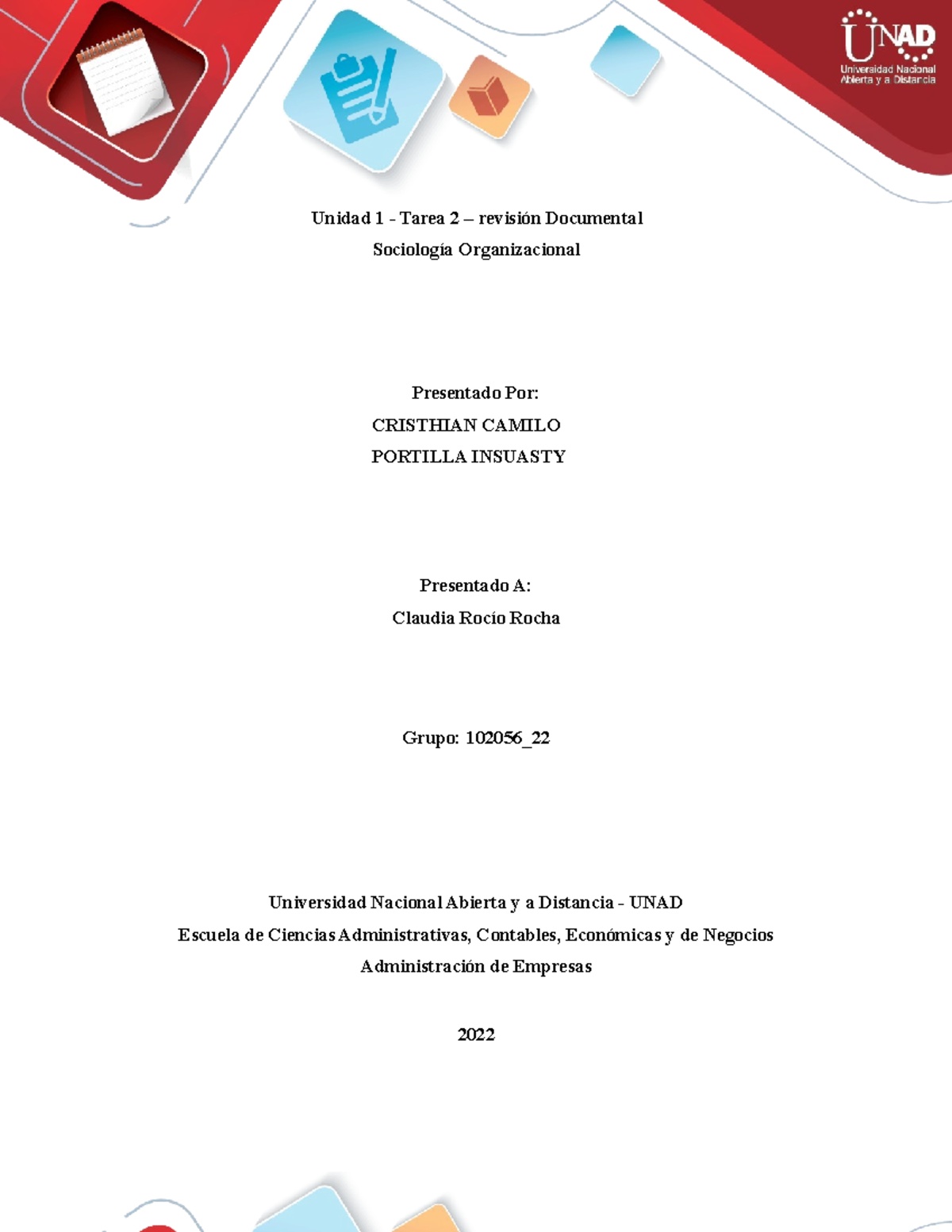 UNAD
Universidad Nacional Abierta y a Distancia

Unidad 1 - Tarea 2 – revisión Documental
Sociología Organizacional

Presentado Por:
CRISTHIAN CAMILO
PORTILLA INSUASTY

Presentado A:
Claudia Rocío Rocha

Grupo: 102056_22

Universidad Nacional Abierta y a Distancia - UNAD
Escuela de Ciencias Administrativas, Contables, Económicas y de Negocios
Administración de Empresas

2022